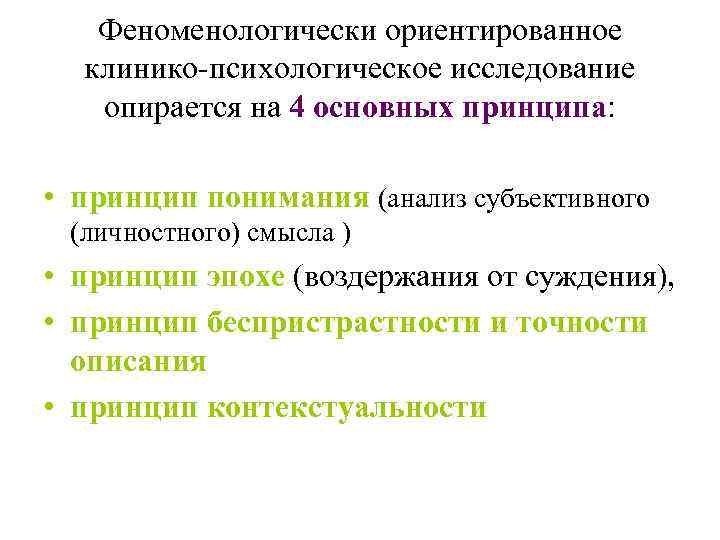 Феноменологически ориентированное клинико-психологическое исследование опирается на 4 основных принципа:

• принцип понимания (анализ субъективного (личностного) смысла )
• принцип эпохе (воздержания от суждения),
• принцип беспристрастности и точности описания
• принцип контекстуальности